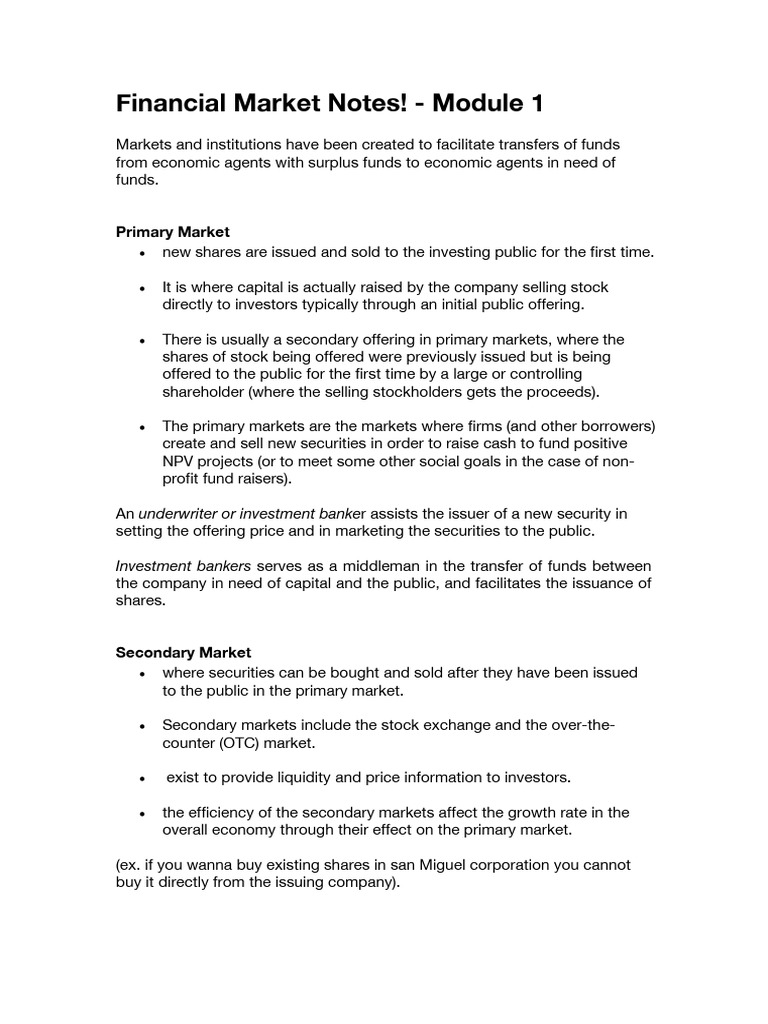 Financial Market Notes! - Module 1

Markets and institutions have been created to facilitate transfers of funds from economic agents with surplus funds to economic agents in need of funds.

Primary Market
• new shares are issued and sold to the investing public for the first time.

• It is where capital is actually raised by the company selling stock directly to investors typically through an initial public offering.

• There is usually a secondary offering in primary markets, where the shares of stock being offered were previously issued but is being offered to the public for the first time by a large or controlling shareholder (where the selling stockholders gets the proceeds).

• The primary markets are the markets where firms (and other borrowers) create and sell new securities in order to raise cash to fund positive NPV projects (or to meet some other social goals in the case of non-profit fund raisers).

An underwriter or investment banker assists the issuer of a new security in setting the offering price and in marketing the securities to the public.

Investment bankers serves as a middleman in the transfer of funds between the company in need of capital and the public, and facilitates the issuance of shares.

Secondary Market
• where securities can be bought and sold after they have been issued to the public in the primary market.

• Secondary markets include the stock exchange and the over-the-counter (OTC) market.

• exist to provide liquidity and price information to investors.

• the efficiency of the secondary markets affect the growth rate in the overall economy through their effect on the primary market.

(ex. if you wanna buy existing shares in san Miguel corporation you cannot buy it directly from the issuing company).